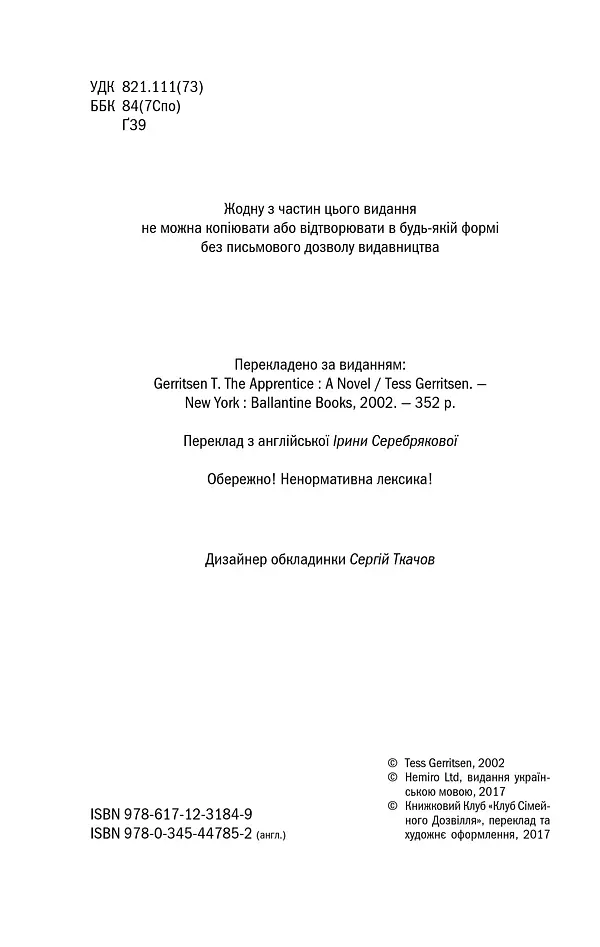 УДК 821.111(73)
ББК 84(7Спо)
Ґ39

Жодну з частин цього видання не можна копіювати або відтворювати в будь-якій формі без письмового дозволу видавництва

Перекладено за виданням:
Gerritsen T. The Apprentice : A Novel / Tess Gerritsen. — New York : Ballantine Books, 2002. — 352 p.

Переклад з англійської Ірини Серебрякової

Обережно! Ненормативна лексика!

Дизайнер обкладинки Сергій Ткачов

ISBN 978-617-12-3184-9
ISBN 978-0-345-44785-2 (англ.)

© Tess Gerritsen, 2002
© Hemiro Ltd, видання українською мовою, 2017
© Книжковий Клуб «Клуб Сімейного Дозвілля», переклад та художнє оформлення, 2017